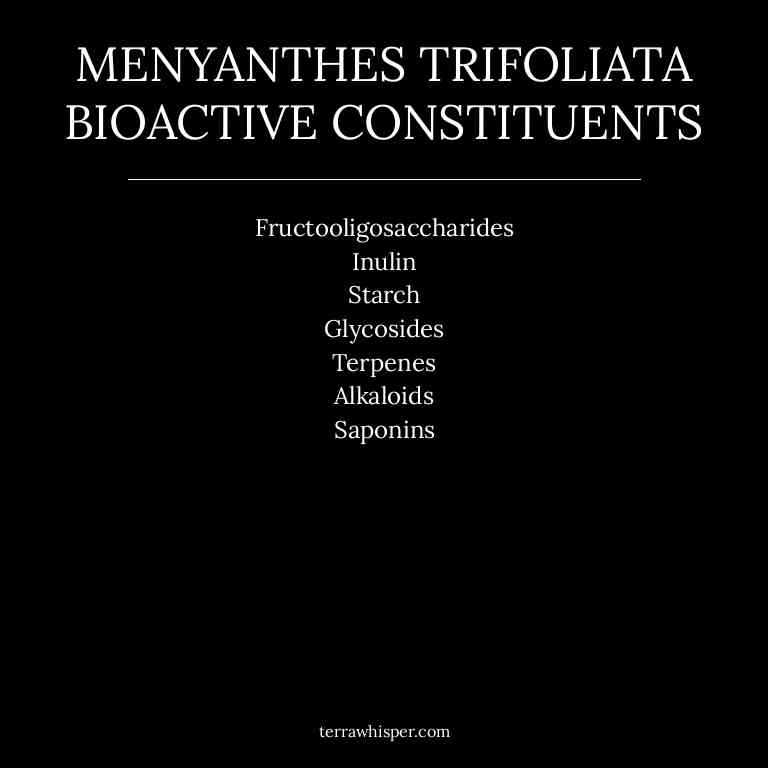 MENYANTHES TRIFOLIATA BIOACTIVE CONSTITUENTS

Fructooligosaccharides
Inulin
Starch
Glycosides
Terpenes
Alkaloids
Saponins

terrawhisper.com